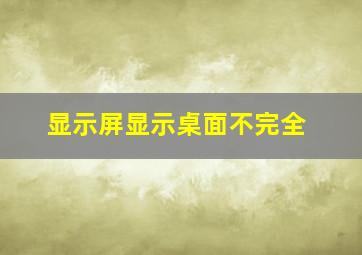 显示屏显示桌面不完全